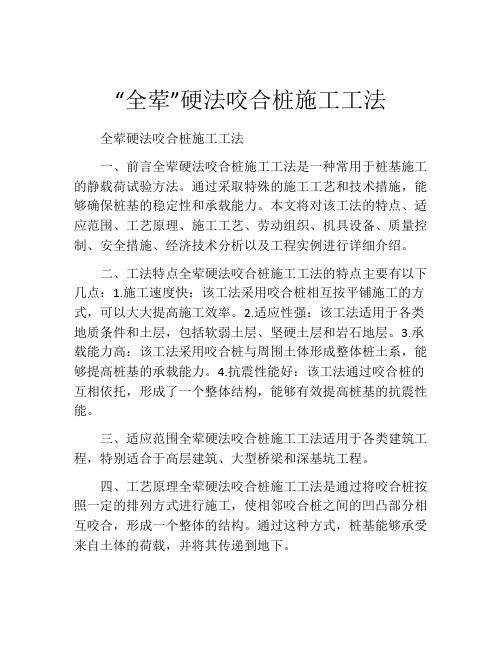 “全荤”硬法咬合桩施工工法

全荤硬法咬合桩施工工法

一、前言全荤硬法咬合桩施工工法是一种常用于桩基施工的静载荷试验方法。通过采取特殊的施工工艺和技术措施，能够确保桩基的稳定性和承载能力。本文将对该工法的特点、适应范围、工艺原理、施工工艺、劳动组织、机具设备、质量控制、安全措施、经济技术分析以及工程实例进行详细介绍。

二、工法特点全荤硬法咬合桩施工工法的特点主要有以下几点：1.施工速度快：该工法采用咬合桩相互按平铺施工的方式，可以大大提高施工效率。2.适应性强：该工法适用于各类地质条件和土层，包括软弱土层、坚硬土层和岩石地层。3.承载能力高：该工法采用咬合桩与周围土体形成整体桩土系，能够提高桩基的承载能力。4.抗震性能好：该工法通过咬合桩的互相依托，形成了一个整体结构，能够有效提高桩基的抗震性能。

三、适应范围全荤硬法咬合桩施工工法适用于各类建筑工程，特别适合于高层建筑、大型桥梁和深基坑工程。

四、工艺原理全荤硬法咬合桩施工工法是通过将咬合桩按照一定的排列方式进行施工，使相邻咬合桩之间的凹凸部分相互咬合，形成一个整体的结构。通过这种方式，桩基能够承受来自土体的荷载，并将其传递到地下。